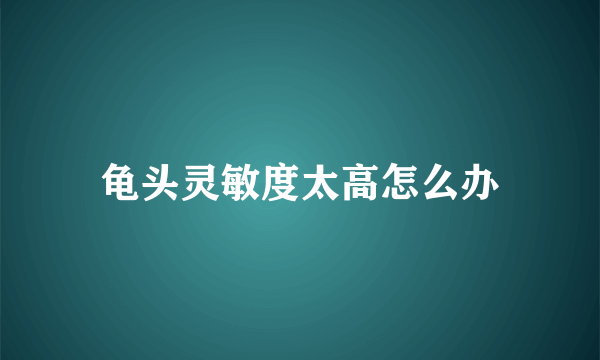 龟头灵敏度太高怎么办